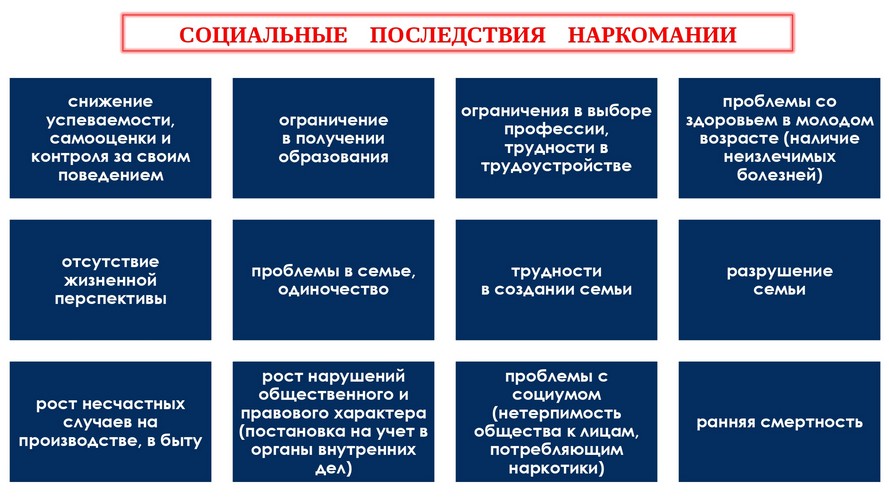 СОЦИАЛЬНЫЕ ПОСЛЕДСТВИЯ НАРКОМАНИИ

снижение успеваемости, самооценки и контроля за своим поведением

ограничение в получении образования

ограничения в выборе профессии, трудности в трудоустройстве

проблемы со здоровьем в молодом возрасте (наличие неизлечимых болезней)

отсутствие жизненной перспективы

проблемы в семье, одиночество

трудности в создании семьи

разрушение семьи

рост несчастных случаев на производстве, в быту

рост нарушений общественного и правового характера (постановка на учет в органы внутренних дел)

проблемы с социумом (нетерпимость общества к лицам, потребляющим наркотики)

ранняя смертность